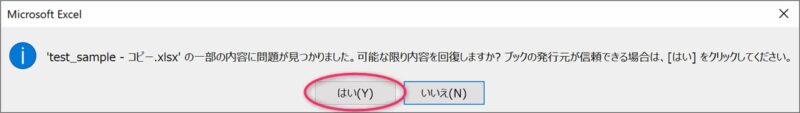 Microsoft Excel

×

'test_sample - コピー.xlsx' の一部の内容に問題が見つかりました。可能な限り内容を回復しますか? ブックの発行元が信頼できる場合は、[はい] をクリックしてください。

はい(Y)

いいえ(N)